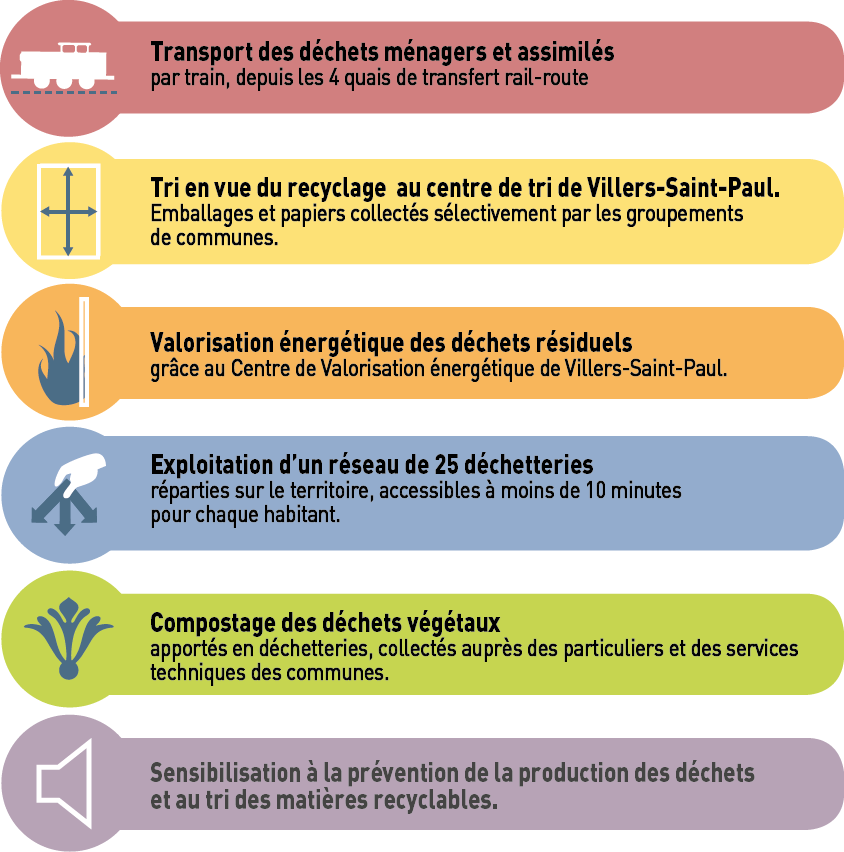 Transport des déchets ménagers et assimilés
par train, depuis les 4 quais de transfert rail-route

Tri en vue du recyclage au centre de tri de Villers-Saint-Paul.
Emballages et papiers collectés sélectivement par les groupements de communes.

Valorisation énergétique des déchets résiduels
grâce au Centre de Valorisation énergétique de Villers-Saint-Paul.

Exploitation d'un réseau de 25 déchetteries
réparties sur le territoire, accessibles à moins de 10 minutes pour chaque habitant.

Compostage des déchets végétaux
apportés en déchetteries, collectés auprès des particuliers et des services techniques des communes.

Sensibilisation à la prévention de la production des déchets et au tri des matières recyclables.